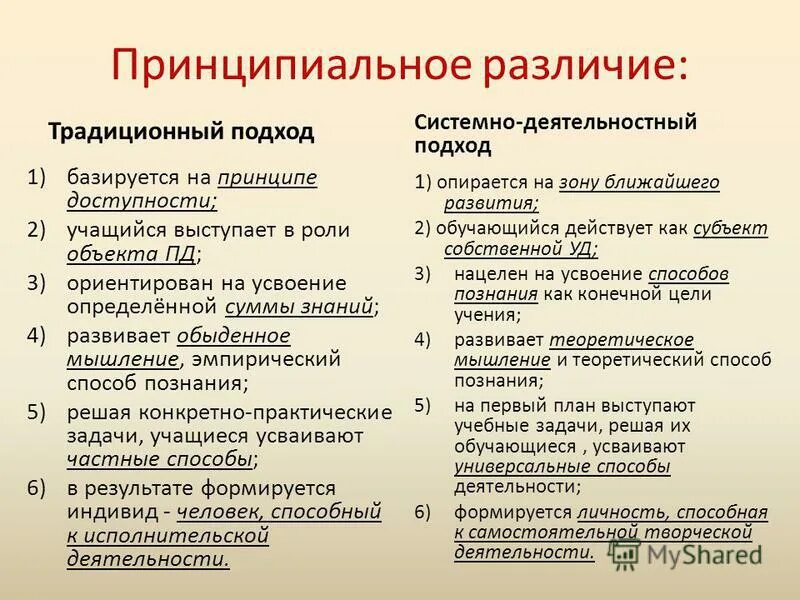 Принципиальное различие:

Традиционный подход

1) базируется на принципе доступности;
2) учащийся выступает в роли объекта ПД;
3) ориентирован на усвоение определённой суммы знаний;
4) развивает обыденное мышление, эмпирический способ познания;
5) решая конкретно-практические задачи, учащиеся усваивают частные способы;
6) в результате формируется индивид - человек, способный к исполнительской деятельности.

Системно-деятельностный подход

1) опирается на зону ближайшего развития;
2) обучающийся действует как субъект собственной УД;
3) нацелен на усвоение способов познания как конечной цели учения;
4) развивает теоретическое мышление и теоретический способ познания;
5) на первый план выступают учебные задачи, решая их обучающиеся , усваивают универсальные способы деятельности;
6) формируется личность, способная к самостоятельной творческой деятельности.

MyShared